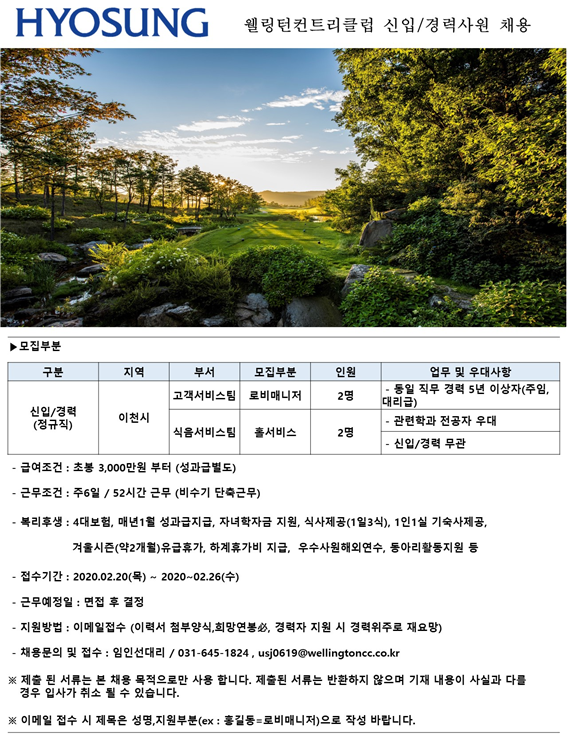 HYOSUNG

웰링턴컨트리클럽 신입/경력사원 채용

▶모집부분

| 구분 | 지역 | 부서 | 모집부분 | 인원 | 업무 및 우대사항 |
|---|---|---|---|---|---|
| 신입/경력 (정규직) | 이천시 | 고객서비스팀 | 로비매니저 | 2명 | - 동일 직무 경력 5년 이상자(주임, 대리급) |
| | | 식음서비스팀 | 홀서비스 | 2명 | - 관련학과 전공자 우대 |
| | | | | | - 신입/경력 무관 |

- 급여조건 : 초봉 3,000만원 부터 (성과급별도)

- 근무조건 : 주6일 / 52시간 근무 (비수기 단축근무)

- 복리후생 : 4대보험, 매년1월 성과급지급, 자녀학자금 지원, 식사제공(1일3식), 1인1실 기숙사제공, 겨울시즌(약2개월)유급휴가, 하계휴가비 지급, 우수사원해외연수, 동아리활동지원 등

- 접수기간 : 2020.02.20(목) ~ 2020~02.26(수)

- 근무예정일 : 면접 후 결정

- 지원방법 : 이메일접수 (이력서 첨부양식,희망연봉必, 경력자 지원 시 경력위주로 재요망)

- 채용문의 및 접수 : 임인선대리 / 031-645-1824 , usj0619@wellingtoncc.co.kr

※ 제출 된 서류는 본 채용 목적으로만 사용 합니다. 제출된 서류는 반환하지 않으며 기재 내용이 사실과 다를 경우 입사가 취소 될 수 있습니다.

※ 이메일 접수 시 제목은 성명,지원부분(ex : 홍길동=로비매니저)으로 작성 바랍니다.